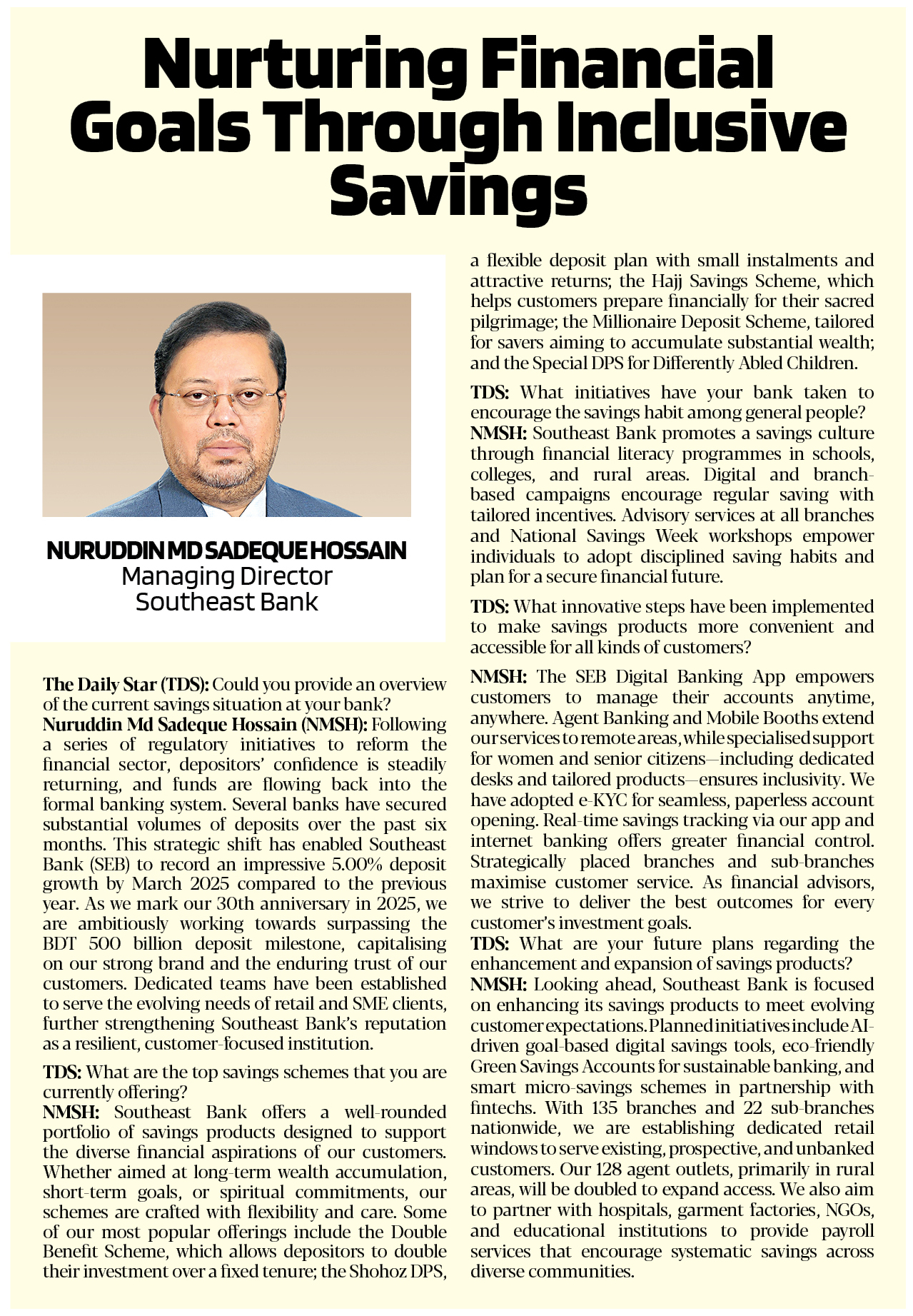 Nurturing Financial Goals Through Inclusive Savings

NURUDDIN MD SADEQUE HOSSAIN
Managing Director
Southeast Bank

The Daily Star (TDS): Could you provide an overview of the current savings situation at your bank?
Nuruddin Md Sadeque Hossain (NMSH): Following a series of regulatory initiatives to reform the financial sector, depositors' confidence is steadily returning, and funds are flowing back into the formal banking system. Several banks have secured substantial volumes of deposits over the past six months. This strategic shift has enabled Southeast Bank (SEB) to record an impressive 5.00% deposit growth by March 2025 compared to the previous year. As we mark our 30th anniversary in 2025, we are ambitiously working towards surpassing the BDT 500 billion deposit milestone, capitalising on our strong brand and the enduring trust of our customers. Dedicated teams have been established to serve the evolving needs of retail and SME clients, further strengthening Southeast Bank's reputation as a resilient, customer-focused institution.

TDS: What are the top savings schemes that you are currently offering?
NMSH: Southeast Bank offers a well-rounded portfolio of savings products designed to support the diverse financial aspirations of our customers. Whether aimed at long-term wealth accumulation, short-term goals, or spiritual commitments, our schemes are crafted with flexibility and care. Some of our most popular offerings include the Double Benefit Scheme, which allows depositors to double their investment over a fixed tenure; the Shohoz DPS, a flexible deposit plan with small instalments and attractive returns; the Hajj Savings Scheme, which helps customers prepare financially for their sacred pilgrimage; the Millionaire Deposit Scheme, tailored for savers aiming to accumulate substantial wealth; and the Special DPS for Differently Abled Children.

TDS: What initiatives have your bank taken to encourage the savings habit among general people?
NMSH: Southeast Bank promotes a savings culture through financial literacy programmes in schools, colleges, and rural areas. Digital and branch-based campaigns encourage regular saving with tailored incentives. Advisory services at all branches and National Savings Week workshops empower individuals to adopt disciplined saving habits and plan for a secure financial future.

TDS: What innovative steps have been implemented to make savings products more convenient and accessible for all kinds of customers?

NMSH: The SEB Digital Banking App empowers customers to manage their accounts anytime, anywhere. Agent Banking and Mobile Booths extend our services to remote areas, while specialised support for women and senior citizens—including dedicated desks and tailored products—ensures inclusivity. We have adopted e-KYC for seamless, paperless account opening. Real-time savings tracking via our app and internet banking offers greater financial control. Strategically placed branches and sub-branches maximise customer service. As financial advisors, we strive to deliver the best outcomes for every customer's investment goals.
TDS: What are your future plans regarding the enhancement and expansion of savings products?
NMSH: Looking ahead, Southeast Bank is focused on enhancing its savings products to meet evolving customer expectations. Planned initiatives include AI-driven goal-based digital savings tools, eco-friendly Green Savings Accounts for sustainable banking, and smart micro-savings schemes in partnership with fintechs. With 135 branches and 22 sub-branches nationwide, we are establishing dedicated retail windows to serve existing, prospective, and unbanked customers. Our 128 agent outlets, primarily in rural areas, will be doubled to expand access. We also aim to partner with hospitals, garment factories, NGOs, and educational institutions to provide payroll services that encourage systematic savings across diverse communities.